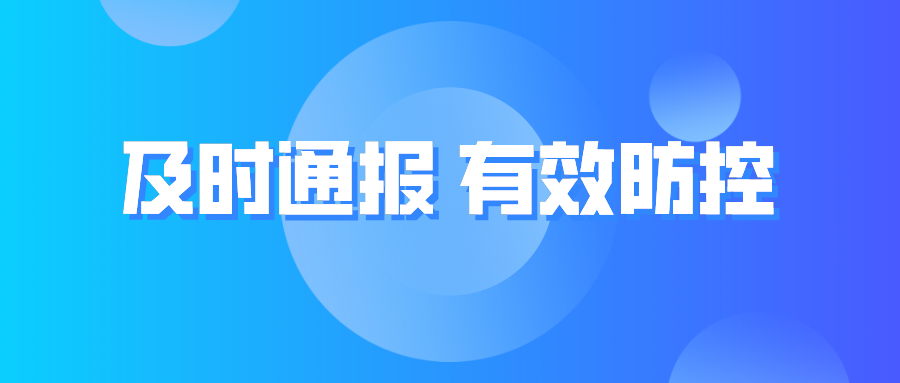 及时通报 有效防控